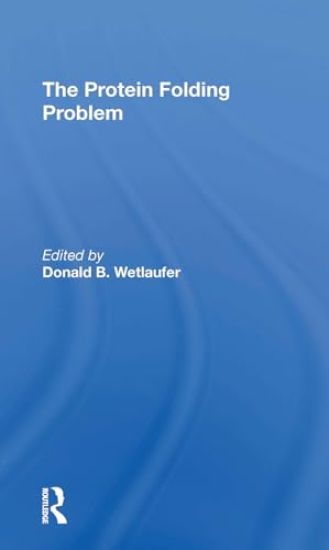 The Protein Folding Problem

Edited by
Donald B. Wetlaufer

ROUTLEDGE